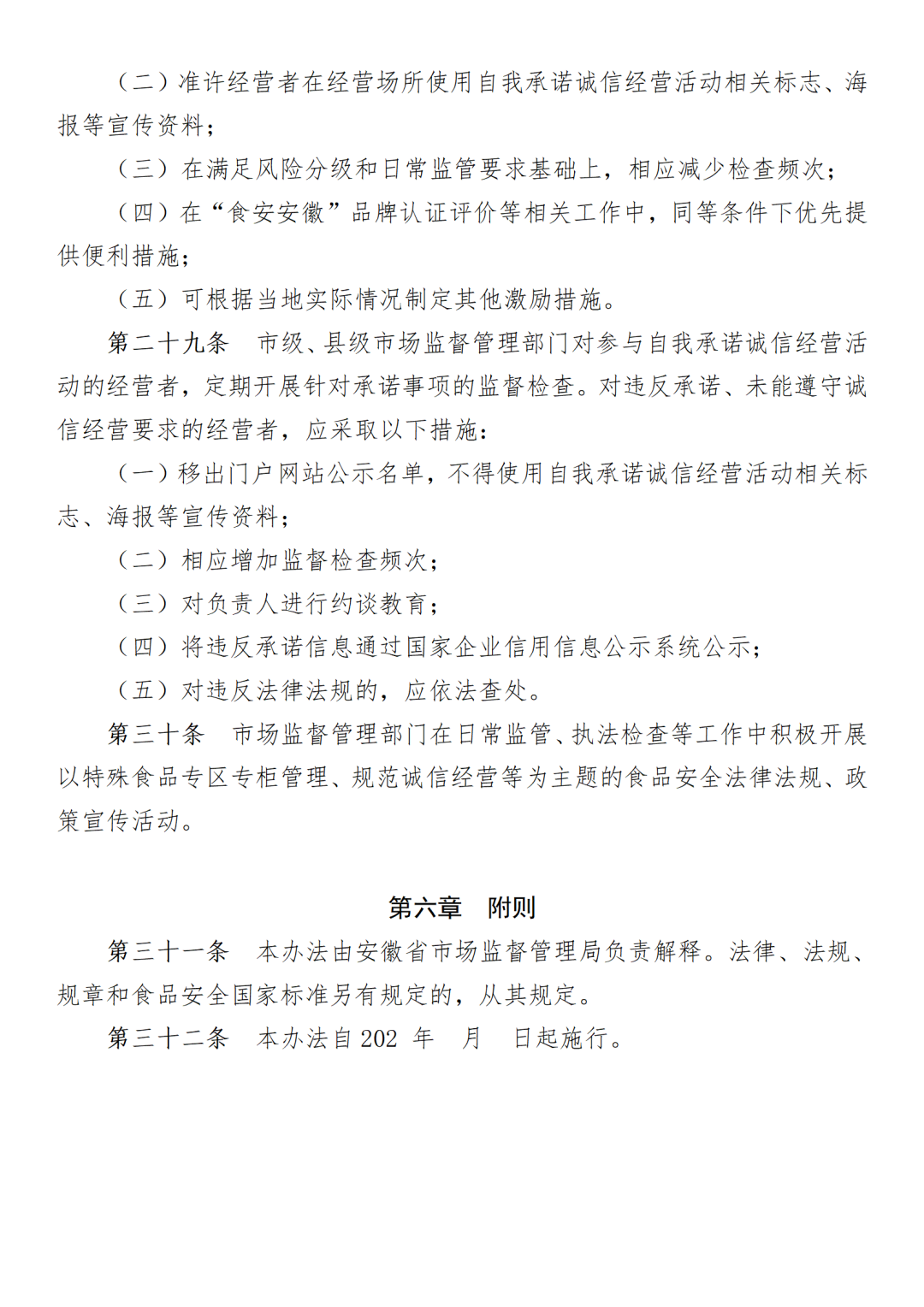 （二）准许经营者在经营场所使用自我承诺诚信经营活动相关标志、海报等宣传资料；

（三）在满足风险分级和日常监管要求基础上，相应减少检查频次；

（四）在“食安安徽”品牌认证评价等相关工作中，同等条件下优先提供便利措施；

（五）可根据当地实际情况制定其他激励措施。

第二十九条　市级、县级市场监督管理部门对参与自我承诺诚信经营活动的经营者，定期开展针对承诺事项的监督检查。对违反承诺、未能遵守诚信经营要求的经营者，应采取以下措施：

（一）移出门户网站公示名单，不得使用自我承诺诚信经营活动相关标志、海报等宣传资料；

（二）相应增加监督检查频次；

（三）对负责人进行约谈教育；

（四）将违反承诺信息通过国家企业信用信息公示系统公示；

（五）对违反法律法规的，应依法查处。

第三十条　市场监督管理部门在日常监管、执法检查等工作中积极开展以特殊食品专区专柜管理、规范诚信经营等为主题的食品安全法律法规、政策宣传活动。

第六章　附则

第三十一条　本办法由安徽省市场监督管理局负责解释。法律、法规、规章和食品安全国家标准另有规定的，从其规定。

第三十二条　本办法自 202　年　月　日起施行。